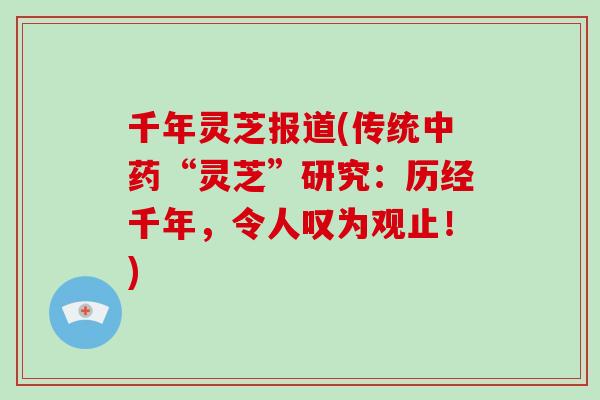 千年灵芝报道(传统中药“灵芝”研究：历经千年，令人叹为观止！)